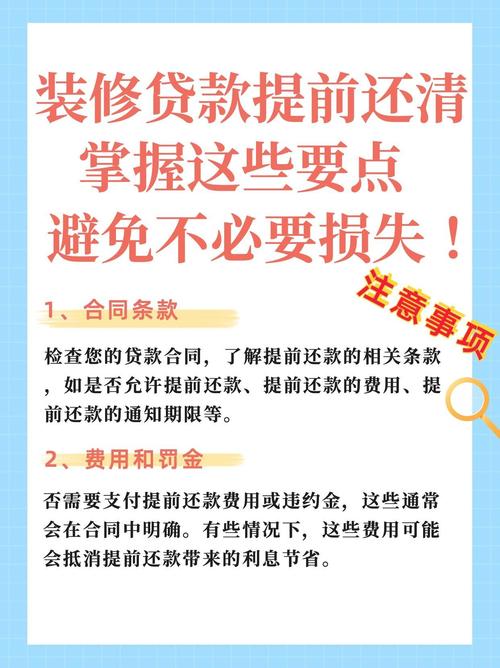 装修贷款提前还清
掌握这些要点
避免不必要损失！

注意事项

1、合同条款

检查您的贷款合同，了解提前还款的相关条款，如是否允许提前还款、提前还款的费用、提前还款的通知期限等。

2、费用和罚金

否需要支付提前还款费用或违约金，这些通常会在合同中明确。有些情况下，这些费用可能会抵消提前还款带来的利息节省。